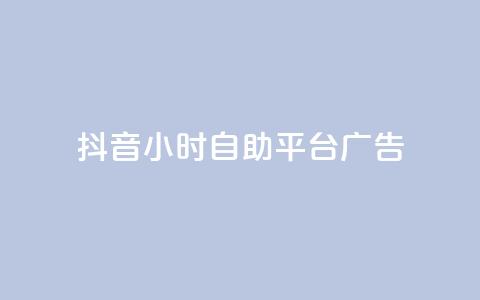 抖音小时自助平台广告